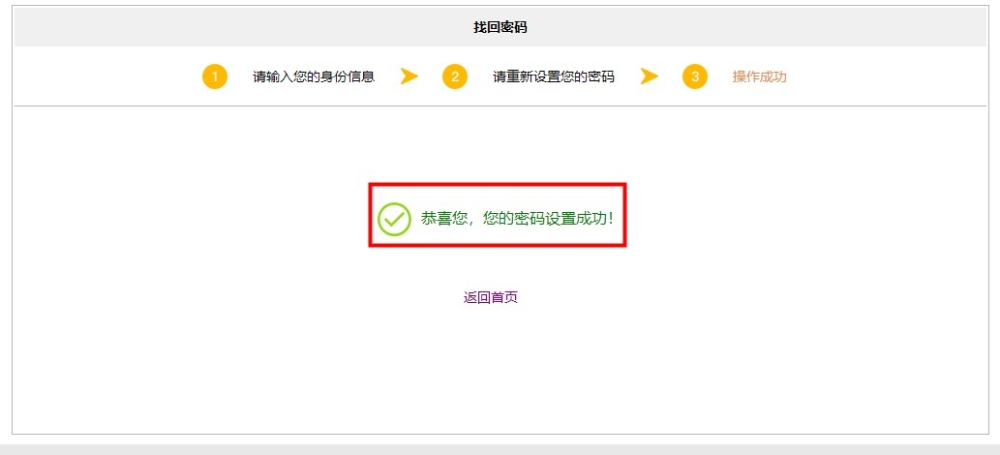 找回密码

1 请输入您的身份信息 2 请重新设置您的密码 3 操作成功

恭喜您，您的密码设置成功！

返回首页